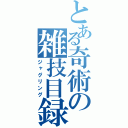 とある奇術の雑技目録
ジャグリング